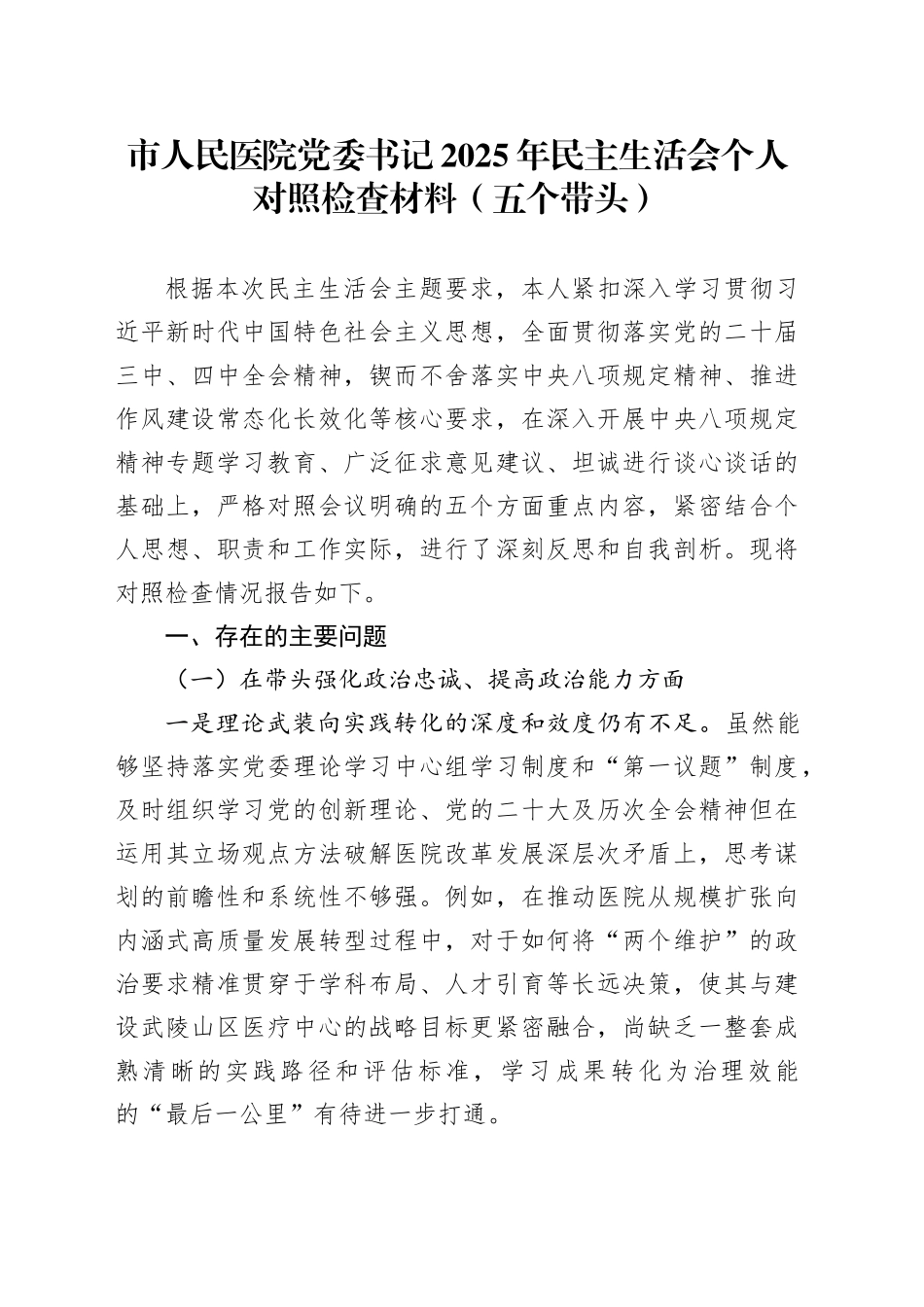 市人民医院党委书记2025年民主生活会个人对照检查材料（五个带头）

根据本次民主生活会主题要求，本人紧扣深入学习贯彻习近平新时代中国特色社会主义思想，全面贯彻落实党的二十届三中、四中全会精神，锲而不舍落实中央八项规定精神、推进作风建设常态化长效化等核心要求，在深入开展中央八项规定精神专题学习教育、广泛征求意见建议、坦诚进行谈心谈话的基础上，严格对照会议明确的五个方面重点内容，紧密结合个人思想、职责和工作实际，进行了深刻反思和自我剖析。现将对照检查情况报告如下。

一、存在的主要问题

（一）在带头强化政治忠诚、提高政治能力方面

一是理论武装向实践转化的深度和效度仍有不足。虽然能够坚持落实党委理论学习中心组学习制度和“第一议题”制度，及时组织学习党的创新理论、党的二十大及历次全会精神但在运用其立场观点方法破解医院改革发展深层次矛盾上，思考谋划的前瞻性和系统性不够强。例如，在推动医院从规模扩张向内涵式高质量发展转型过程中，对于如何将“两个维护”的政治要求精准贯穿于学科布局、人才引育等长远决策，使其与建设武陵山区医疗中心的战略目标更紧密融合，尚缺乏一整套成熟清晰的实践路径和评估标准，学习成果转化为治理效能的“最后一公里”有待进一步打通。